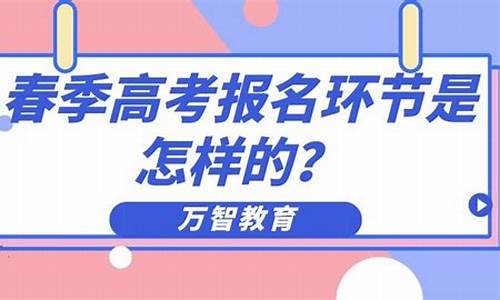 春季高考报名环节是怎样的？

万智教育